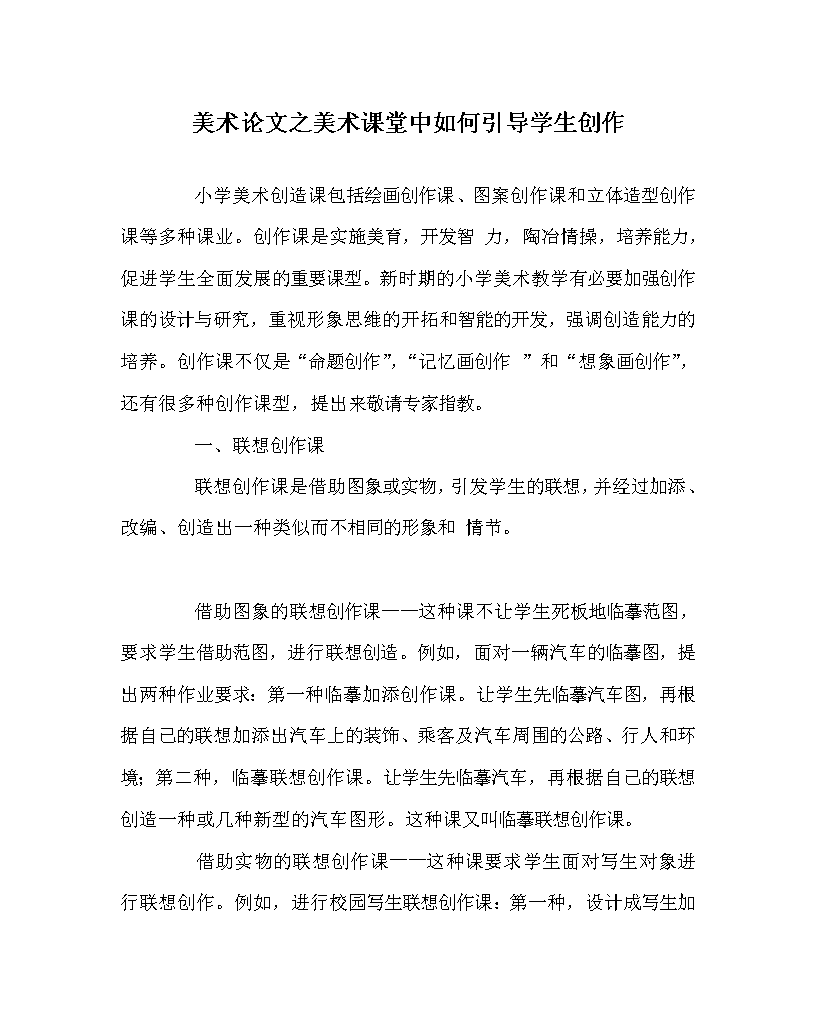 美术论文之美术课堂中如何引导学生创作

小学美术创造课包括绘画创作课、图案创作课和立体造型创作课等多种课业。创作课是实施美育，开发智 力，陶冶情操，培养能力，促进学生全面发展的重要课型。新时期的小学美术教学有必要加强创作课的设计与研究，重视形象思维的开拓和智能的开发，强调创造能力的培养。创作课不仅是“命题创作”，“记忆画创作 ”和“想象画创作”，还有很多种创作课型，提出来敬请专家指教。

一、联想创作课

联想创作课是借助图象或实物，引发学生的联想，并经过加添、改编、创造出一种类似而不相同的形象和 情节。

借助图象的联想创作课——这种课不让学生死板地临摹范图，要求学生借助范图，进行联想创造。例如，面对一辆汽车的临摹图，提出两种作业要求：第一种临摹加添创作课。让学生先临摹汽车图，再根据自己的联想加添出汽车上的装饰、乘客及汽车周围的公路、行人和环境；第二种，临摹联想创作课。让学生先临摹汽车，再根据自己的联想创造一种或几种新型的汽车图形。这种课又叫临摹联想创作课。

借助实物的联想创作课——这种课要求学生面对写生对象进行联想创作。例如，进行校园写生联想创作课：第一种，设计成写生加